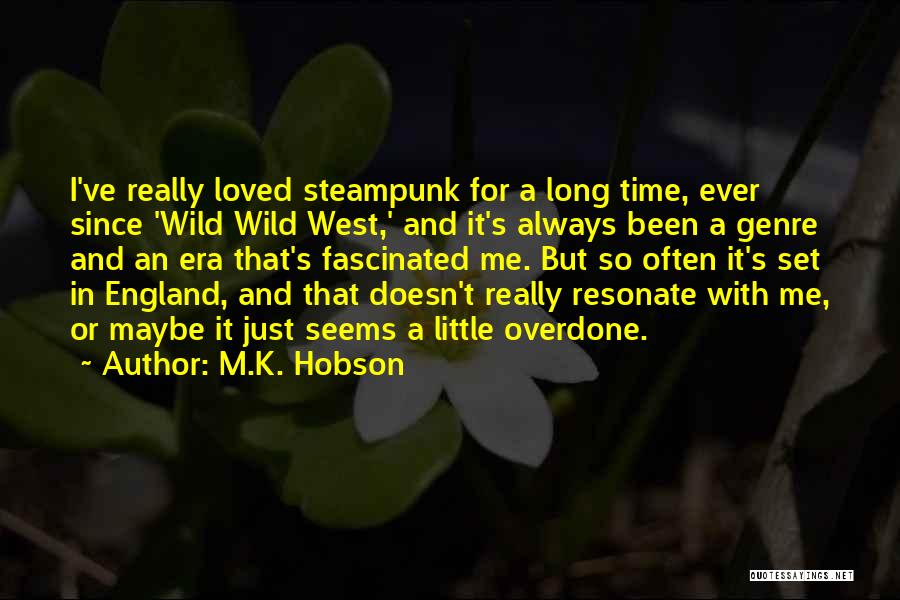 I've really loved steampunk for a long time, ever since 'Wild Wild West,' and it's always been a genre and an era that's fascinated me. But so often it's set in England, and that doesn't really resonate with me, or maybe it just seems a little overdone.

Author: M.K. Hobson

QUOTESSAYINGS.NET